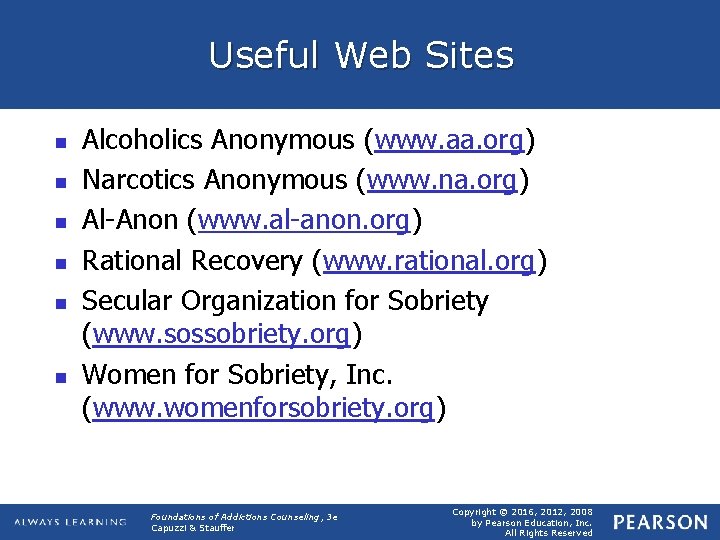 Useful Web Sites

• Alcoholics Anonymous (www.aa.org)
• Narcotics Anonymous (www.na.org)
• Al-Anon (www.al-anon.org)
• Rational Recovery (www.rational.org)
• Secular Organization for Sobriety (www.sossobriety.org)
• Women for Sobriety, Inc. (www.womenforsobriety.org)

ALWAYS LEARNING

Foundations of Addictions Counseling, 3e
Capuzzi & Stauffer

Copyright © 2016, 2012, 2008
by Pearson Education, Inc.
All Rights Reserved

PEARSON